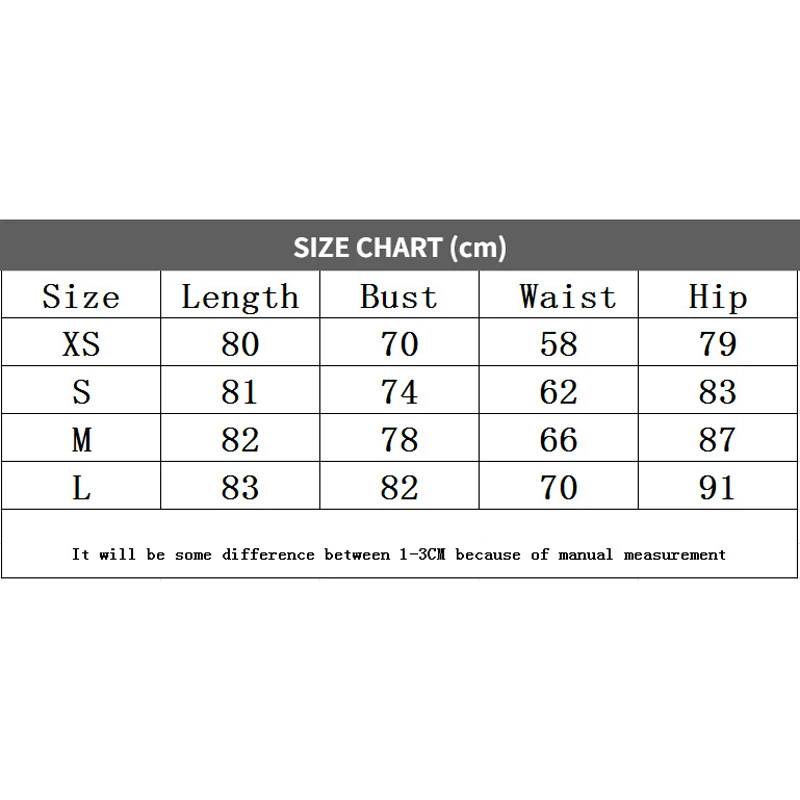 SIZE CHART (cm)

| Size | Length | Bust | Waist | Hip |
|---|---|---|---|---|
| XS | 80 | 70 | 58 | 79 |
| S | 81 | 74 | 62 | 83 |
| M | 82 | 78 | 66 | 87 |
| L | 83 | 82 | 70 | 91 |

It will be some difference between 1-3CM because of manual measurement